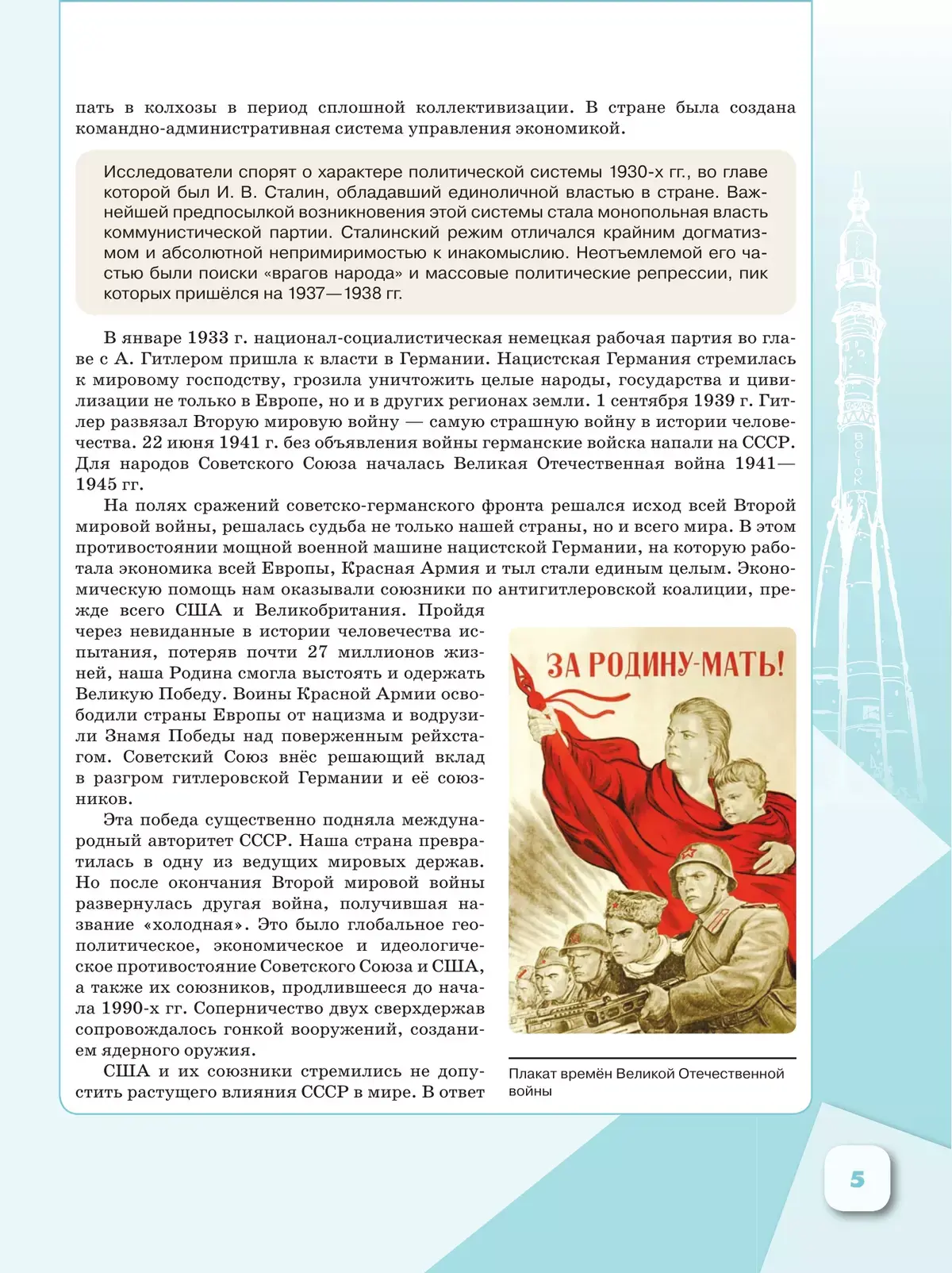 пать в колхозы в период сплошной коллективизации. В стране была создана командно-административная система управления экономикой.

Исследователи спорят о характере политической системы 1930-х гг., во главе которой был И. В. Сталин, обладавший единоличной властью в стране. Важнейшей предпосылкой возникновения этой системы стала монопольная власть коммунистической партии. Сталинский режим отличался крайним догматизмом и абсолютной непримиримостью к инакомыслию. Неотъемлемой его частью были поиски «врагов народа» и массовые политические репрессии, пик которых пришёлся на 1937—1938 гг.

В январе 1933 г. национал-социалистическая немецкая рабочая партия во главе с А. Гитлером пришла к власти в Германии. Нацистская Германия стремилась к мировому господству, грозила уничтожить целые народы, государства и цивилизации не только в Европе, но и в других регионах земли. 1 сентября 1939 г. Гитлер развязал Вторую мировую войну — самую страшную войну в истории человечества. 22 июня 1941 г. без объявления войны германские войска напали на СССР. Для народов Советского Союза началась Великая Отечественная война 1941—1945 гг.

На полях сражений советско-германского фронта решался исход всей Второй мировой войны, решалась судьба не только нашей страны, но и всего мира. В этом противостоянии мощной военной машине нацистской Германии, на которую работала экономика всей Европы, Красная Армия и тыл стали единым целым. Экономическую помощь нам оказывали союзники по антигитлеровской коалиции, прежде всего США и Великобритания. Пройдя через невиданные в истории человечества испытания, потеряв почти 27 миллионов жизней, наша Родина смогла выстоять и одержать Великую Победу. Воины Красной Армии освободили страны Европы от нацизма и водрузили Знамя Победы над поверженным рейхстагом. Советский Союз внёс решающий вклад в разгром гитлеровской Германии и её союзников.

Эта победа существенно подняла международный авторитет СССР. Наша страна превратилась в одну из ведущих мировых держав. Но после окончания Второй мировой войны развернулась другая война, получившая название «холодная». Это было глобальное геополитическое, экономическое и идеологическое противостояние Советского Союза и США, а также их союзников, продлившееся до начала 1990-х гг. Соперничество двух сверхдержав сопровождалось гонкой вооружений, созданием ядерного оружия.

США и их союзники стремились не допустить растущего влияния СССР в мире. В ответ

ЗА РОДИНУ-МАТЬ!

Плакат времён Великой Отечественной войны

ВОСТОК

5